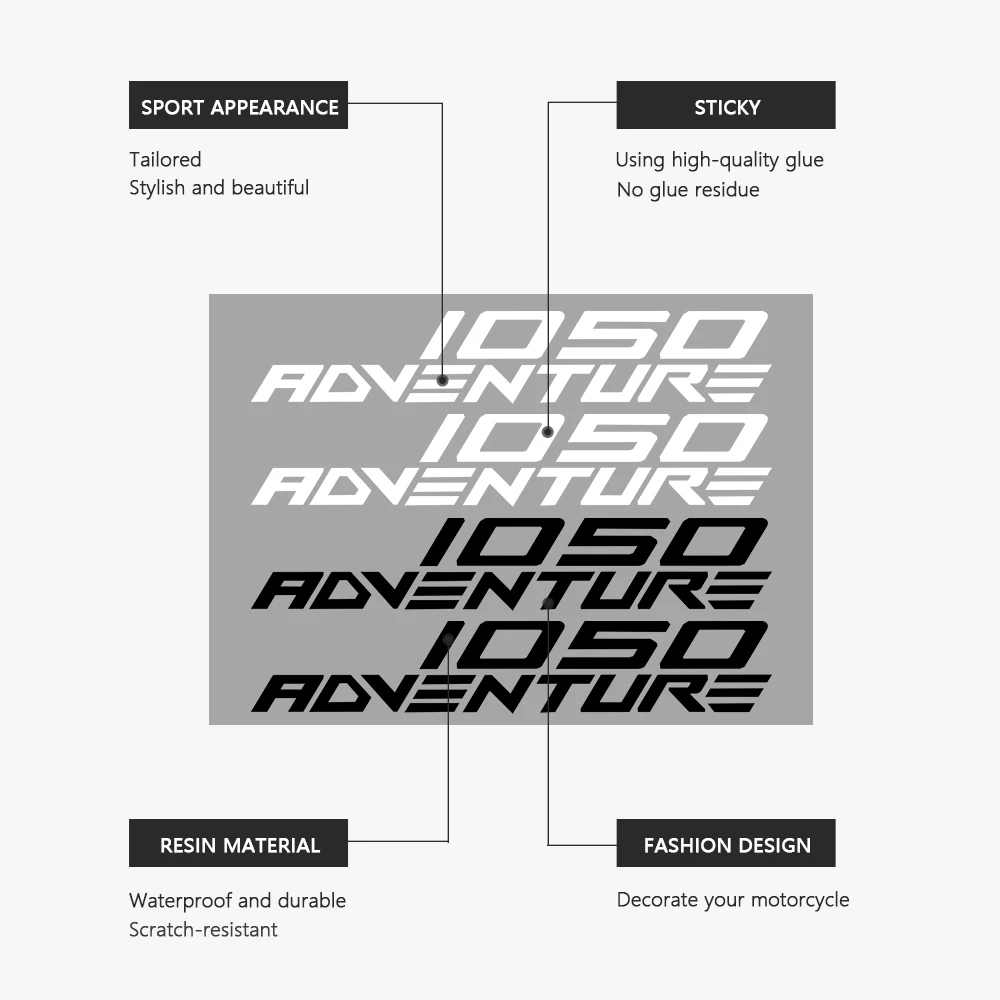 SPORT APPEARANCE

Tailored
Stylish and beautiful

STICKY

Using high-quality glue
No glue residue

1050
ADVENTURE
1050
ADVENTURE
1050
ADVENTURE
1050
ADVENTURE

RESIN MATERIAL

Waterproof and durable
Scratch-resistant

FASHION DESIGN

Decorate your motorcycle